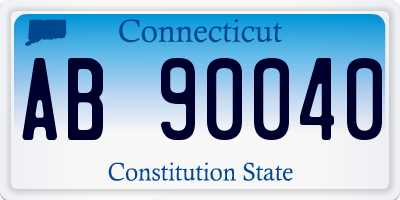 Connecticut

AB 90040

Constitution State